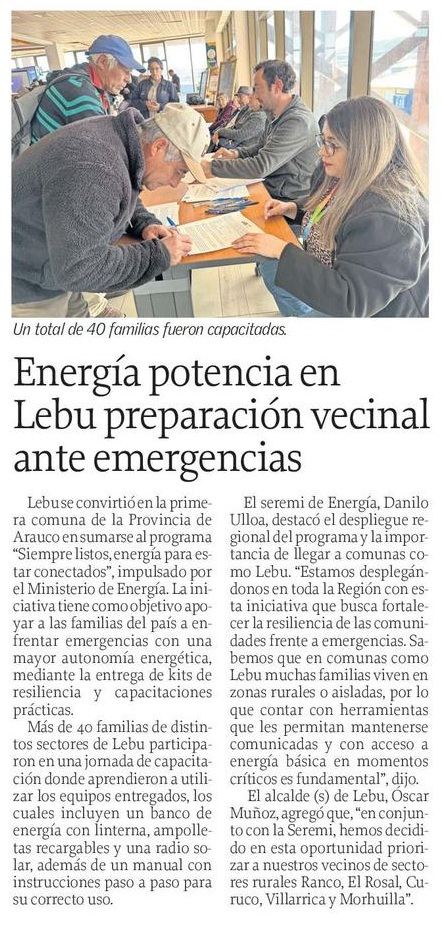 Un total de 40 familias fueron capacitadas.

Energía potencia en Lebu preparación vecinal ante emergencias

Lebu se convirtió en la primera comuna de la Provincia de Arauco en sumarse al programa "Siempre listos, energía para estar conectados", impulsado por el Ministerio de Energía. La iniciativa tiene como objetivo apoyar a las familias del país a enfrentar emergencias con una mayor autonomía energética, mediante la entrega de kits de resiliencia y capacitaciones prácticas.

Más de 40 familias de distintos sectores de Lebu participaron en una jornada de capacitación donde aprendieron a utilizar los equipos entregados, los cuales incluyen un banco de energía con linterna, ampolletas recargables y una radio solar, además de un manual con instrucciones paso a paso para su correcto uso.

El seremi de Energía, Danilo Ulloa, destacó el despliegue regional del programa y la importancia de llegar a comunas como Lebu. "Estamos desplegándonos en toda la Región con esta iniciativa que busca fortalecer la resiliencia de las comunidades frente a emergencias. Sabemos que en comunas como Lebu muchas familias viven en zonas rurales o aisladas, por lo que contar con herramientas que les permitan mantenerse comunicadas y con acceso a energía básica en momentos críticos es fundamental", dijo.

El alcalde (s) de Lebu, Óscar Muñoz, agregó que, "en conjunto con la Seremi, hemos decidido en esta oportunidad priorizar a nuestros vecinos de sectores rurales Ranco, El Rosal, Curuco, Villarrica y Morhuilla".